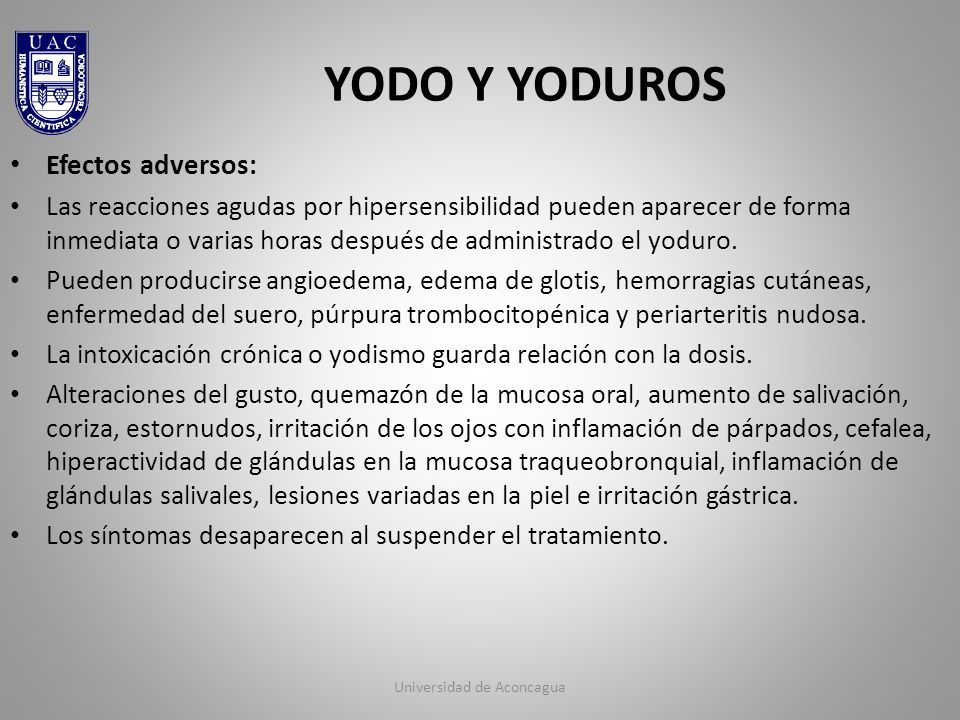 UAC
HUMANISTICA CIENTIFICA TECNOLOGICA

YODO Y YODUROS

• Efectos adversos:
• Las reacciones agudas por hipersensibilidad pueden aparecer de forma inmediata o varias horas después de administrado el yoduro.
• Pueden producirse angioedema, edema de glotis, hemorragias cutáneas, enfermedad del suero, púrpura trombocitopénica y periarteritis nudosa.
• La intoxicación crónica o yodismo guarda relación con la dosis.
• Alteraciones del gusto, quemazón de la mucosa oral, aumento de salivación, coriza, estornudos, irritación de los ojos con inflamación de párpados, cefalea, hiperactividad de glándulas en la mucosa traqueobronquial, inflamación de glándulas salivales, lesiones variadas en la piel e irritación gástrica.
• Los síntomas desaparecen al suspender el tratamiento.

Universidad de Aconcagua